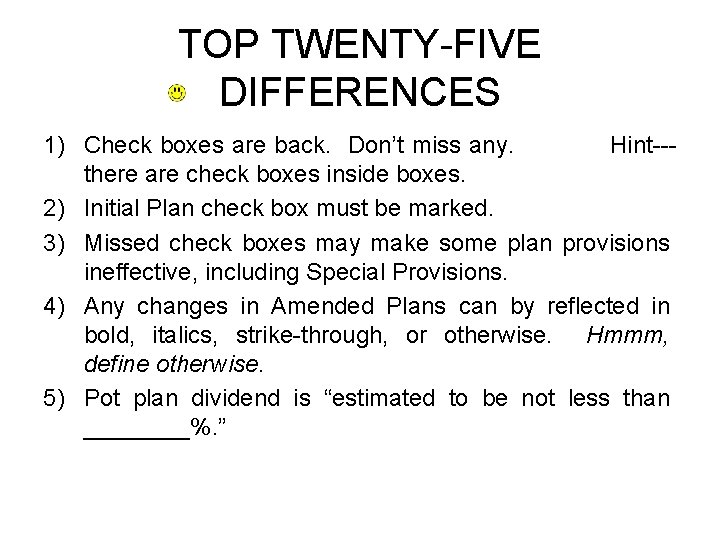 TOP TWENTY-FIVE
DIFFERENCES

1) Check boxes are back. Don't miss any. Hint---there are check boxes inside boxes.

2) Initial Plan check box must be marked.

3) Missed check boxes may make some plan provisions ineffective, including Special Provisions.

4) Any changes in Amended Plans can by reflected in bold, italics, strike-through, or otherwise. Hmmm, define otherwise.

5) Pot plan dividend is "estimated to be not less than ____%."